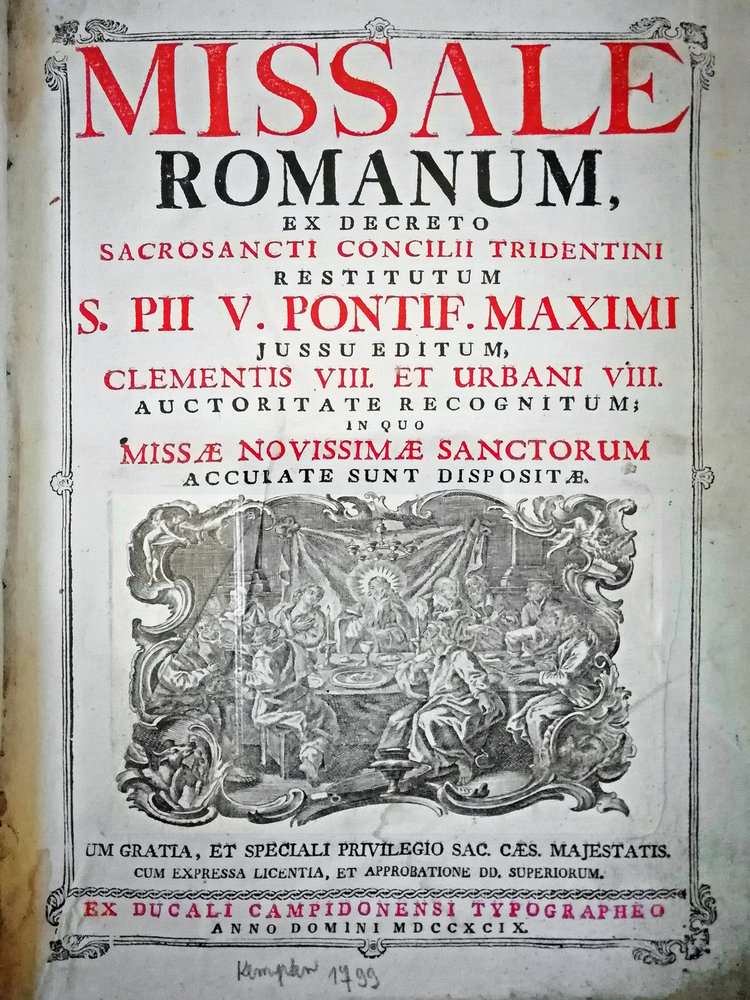 MISSALE
ROMANUM,
EX DECRETO
SACROSANCTI CONCILII TRIDENTINI
RESTITUTUM
S. PII V. PONTIF. MAXIMI
JUSSU EDITUM,
CLEMENTIS VIII. ET URBANI VIII.
AUCTORITATE RECOGNITUM;
IN QUO
MISSÆ NOVISSIMÆ SANCTORUM
ACCURATE SUNT DISPOSITÆ.

UM GRATIA, ET SPECIALI PRIVILEGIO SAC. CÆS. MAJESTATIS.
CUM EXPRESSA LICENTIA, ET APPROBATIONE DD. SUPERIORUM.
EX DUCALI CAMPIDONENSI TYPOGRAPHEO
ANNO DOMINI MDCCXCIX.

Kempten 1799